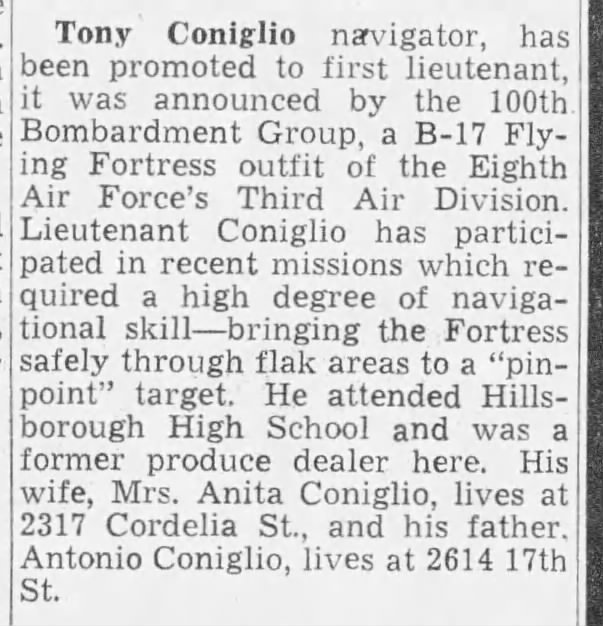 Tony Coniglio navigator, has been promoted to first lieutenant, it was announced by the 100th Bombardment Group, a B-17 Flying Fortress outfit of the Eighth Air Force's Third Air Division. Lieutenant Coniglio has participated in recent missions which required a high degree of navigational skill—bringing the Fortress safely through flak areas to a "pinpoint" target. He attended Hillsborough High School and was a former produce dealer here. His wife, Mrs. Anita Coniglio, lives at 2317 Cordelia St., and his father. Antonio Coniglio, lives at 2614 17th St.